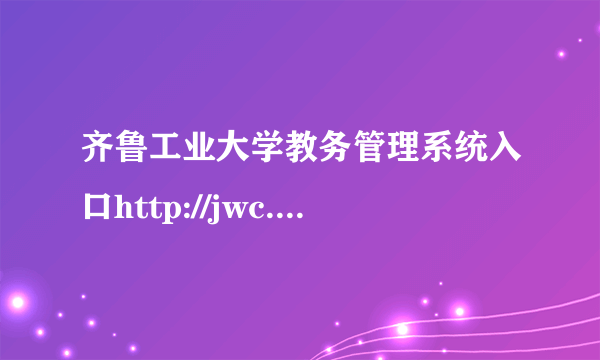 齐鲁工业大学教务管理系统入口http://jwc....